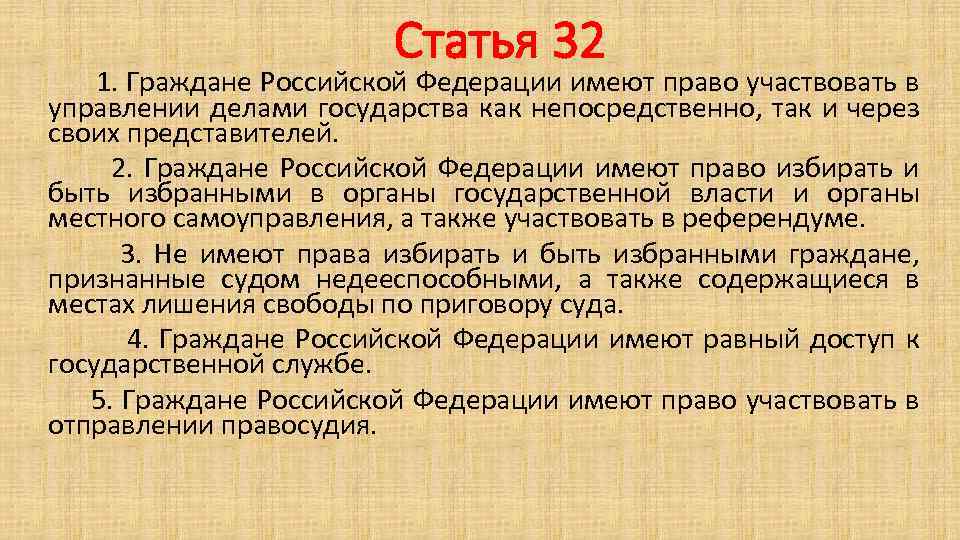 Статья 32

1. Граждане Российской Федерации имеют право участвовать в управлении делами государства как непосредственно, так и через своих представителей.

2. Граждане Российской Федерации имеют право избирать и быть избранными в органы государственной власти и органы местного самоуправления, а также участвовать в референдуме.

3. Не имеют права избирать и быть избранными граждане, признанные судом недееспособными, а также содержащиеся в местах лишения свободы по приговору суда.

4. Граждане Российской Федерации имеют равный доступ к государственной службе.

5. Граждане Российской Федерации имеют право участвовать в отправлении правосудия.